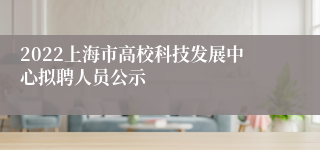 2022上海市高校科技发展中心拟聘人员公示